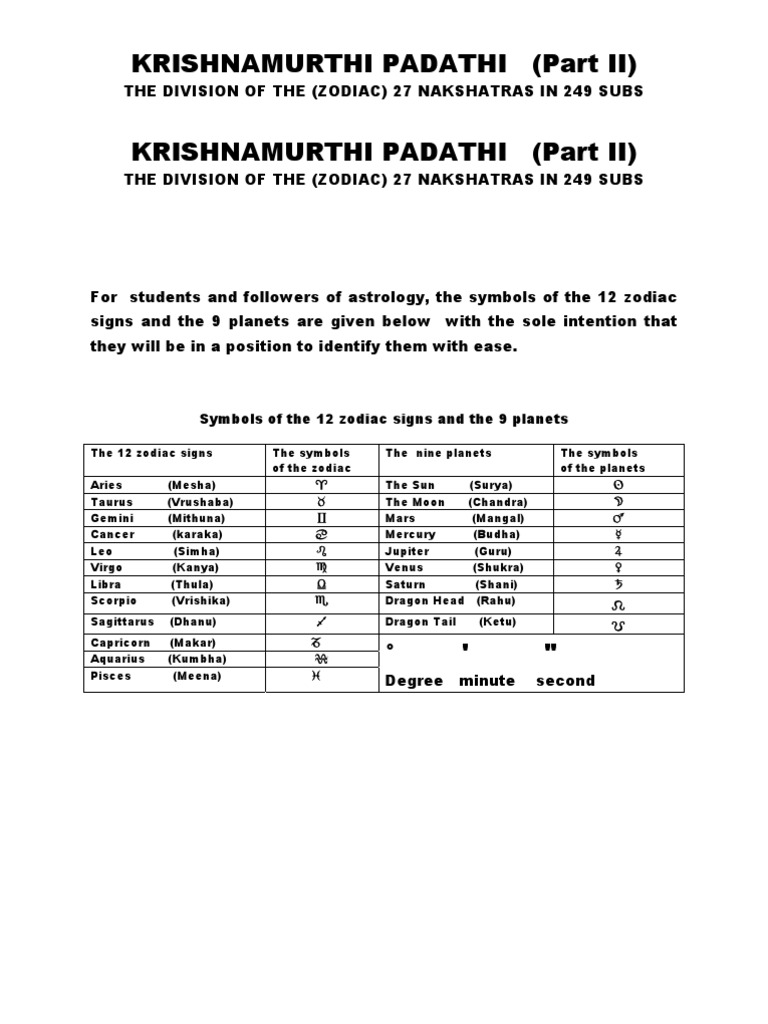 KRISHNAMURTHI PADATHI (Part II)
THE DIVISION OF THE (ZODIAC) 27 NAKSHATRAS IN 249 SUBS

KRISHNAMURTHI PADATHI (Part II)
THE DIVISION OF THE (ZODIAC) 27 NAKSHATRAS IN 249 SUBS

For students and followers of astrology, the symbols of the 12 zodiac signs and the 9 planets are given below with the sole intention that they will be in a position to identify them with ease.

Symbols of the 12 zodiac signs and the 9 planets

| The 12 zodiac signs | The symbols of the zodiac | The nine planets | The symbols of the planets |
|---|---|---|---|
| Aries (Mesha) | ♈ | The Sun (Surya) | ☉ |
| Taurus (Vrushaba) | ♉ | The Moon (Chandra) | ☽ |
| Gemini (Mithuna) | ♊ | Mars (Mangal) | ♂ |
| Cancer (karaka) | ♋ | Mercury (Budha) | ☿ |
| Leo (Simha) | ♌ | Jupiter (Guru) | ♃ |
| Virgo (Kanya) | ♍ | Venus (Shukra) | ♀ |
| Libra (Thula) | ♎ | Saturn (Shani) | ♄ |
| Scorpio (Vrishika) | ♏ | Dragon Head (Rahu) | ☊ |
| Sagittarus (Dhanu) | ♐ | Dragon Tail (Ketu) | ☋ |
| Capricorn (Makar) | ♑ | ° ' " | |
| Aquarius (Kumbha) | ♒ | | |
| Pisces (Meena) | ♓ | Degree minute second | |